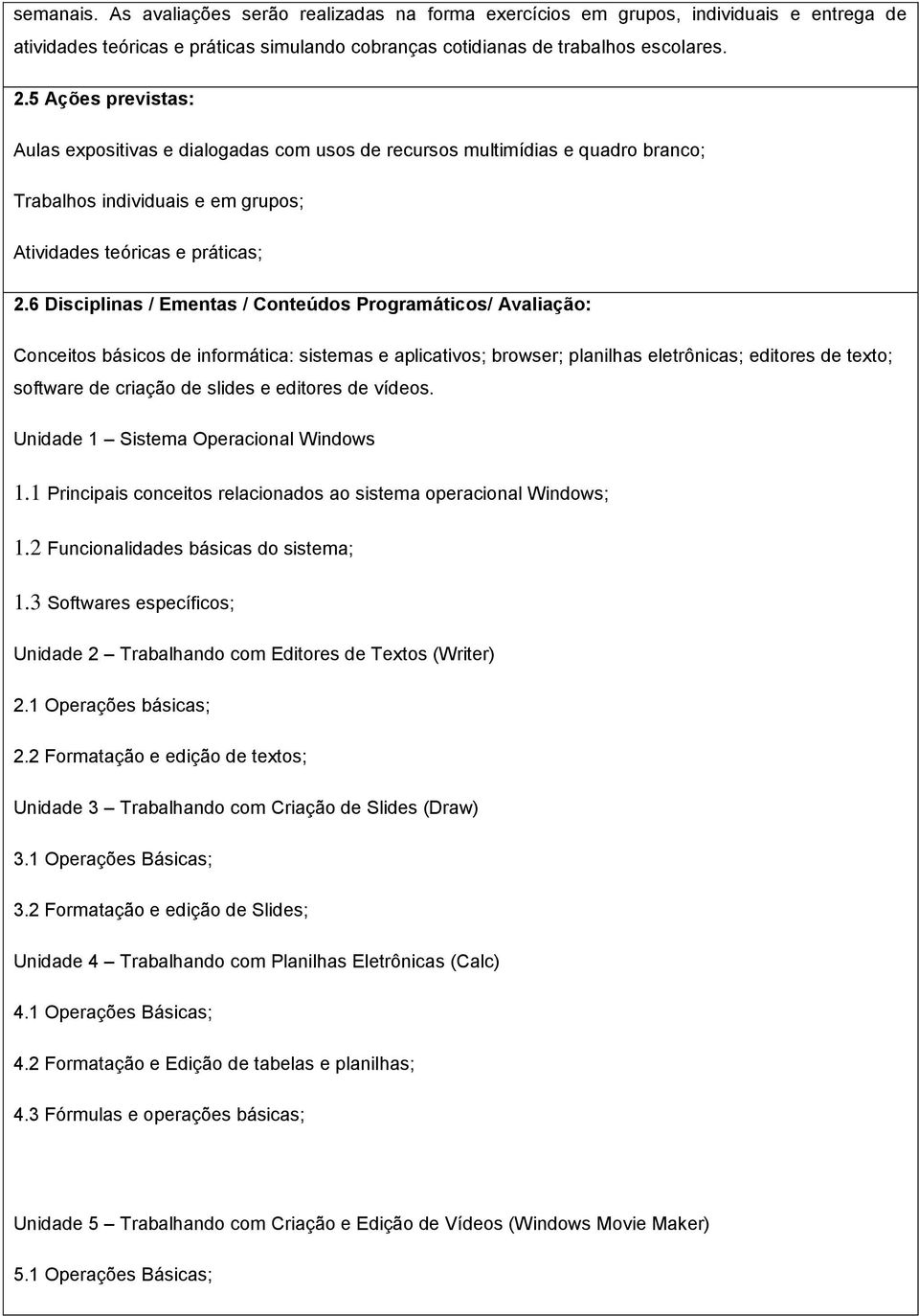 semanais. As avaliações serão realizadas na forma exercícios em grupos, individuais e entrega de atividades teóricas e práticas simulando cobranças cotidianas de trabalhos escolares.

2.5 Ações previstas:

Aulas expositivas e dialogadas com usos de recursos multimídias e quadro branco;

Trabalhos individuais e em grupos;

Atividades teóricas e práticas;

2.6 Disciplinas / Ementas / Conteúdos Programáticos/ Avaliação:

Conceitos básicos de informática: sistemas e aplicativos; browser; planilhas eletrônicas; editores de texto; software de criação de slides e editores de vídeos.

Unidade 1 – Sistema Operacional Windows

1.1 Principais conceitos relacionados ao sistema operacional Windows;

1.2 Funcionalidades básicas do sistema;

1.3 Softwares específicos;

Unidade 2 – Trabalhando com Editores de Textos (Writer)

2.1 Operações básicas;

2.2 Formatação e edição de textos;

Unidade 3 – Trabalhando com Criação de Slides (Draw)

3.1 Operações Básicas;

3.2 Formatação e edição de Slides;

Unidade 4 – Trabalhando com Planilhas Eletrônicas (Calc)

4.1 Operações Básicas;

4.2 Formatação e Edição de tabelas e planilhas;

4.3 Fórmulas e operações básicas;

Unidade 5 – Trabalhando com Criação e Edição de Vídeos (Windows Movie Maker)

5.1 Operações Básicas;